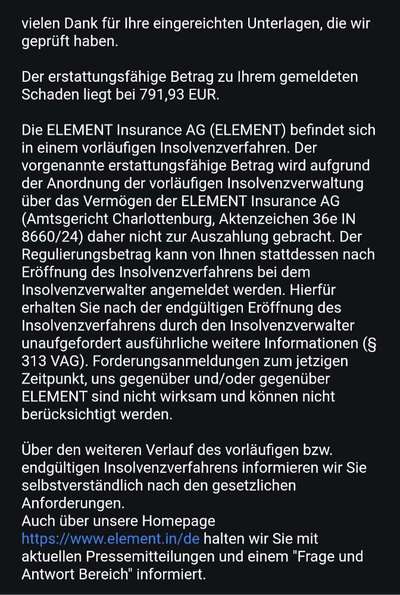 vielen Dank für Ihre eingereichten Unterlagen, die wir geprüft haben.

Der erstattungsfähige Betrag zu Ihrem gemeldeten Schaden liegt bei 791,93 EUR.

Die ELEMENT Insurance AG (ELEMENT) befindet sich in einem vorläufigen Insolvenzverfahren. Der vorgenannte erstattungsfähige Betrag wird aufgrund der Anordnung der vorläufigen Insolvenzverwaltung über das Vermögen der ELEMENT Insurance AG (Amtsgericht Charlottenburg, Aktenzeichen 36e IN 8660/24) daher nicht zur Auszahlung gebracht. Der Regulierungsbetrag kann von Ihnen stattdessen nach Eröffnung des Insolvenzverfahrens bei dem Insolvenzverwalter angemeldet werden. Hierfür erhalten Sie nach der endgültigen Eröffnung des Insolvenzverfahrens durch den Insolvenzverwalter unaufgefordert ausführliche weitere Informationen (§ 313 VAG). Forderungsanmeldungen zum jetzigen Zeitpunkt, uns gegenüber und/oder gegenüber ELEMENT sind nicht wirksam und können nicht berücksichtigt werden.

Über den weiteren Verlauf des vorläufigen bzw. endgültigen Insolvenzverfahrens informieren wir Sie selbstverständlich nach den gesetzlichen Anforderungen.
Auch über unsere Homepage https://www.element.in/de halten wir Sie mit aktuellen Pressemitteilungen und einem "Frage und Antwort Bereich" informiert.